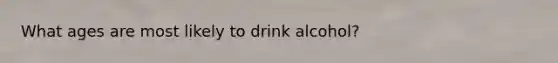 What ages are most likely to drink alcohol?